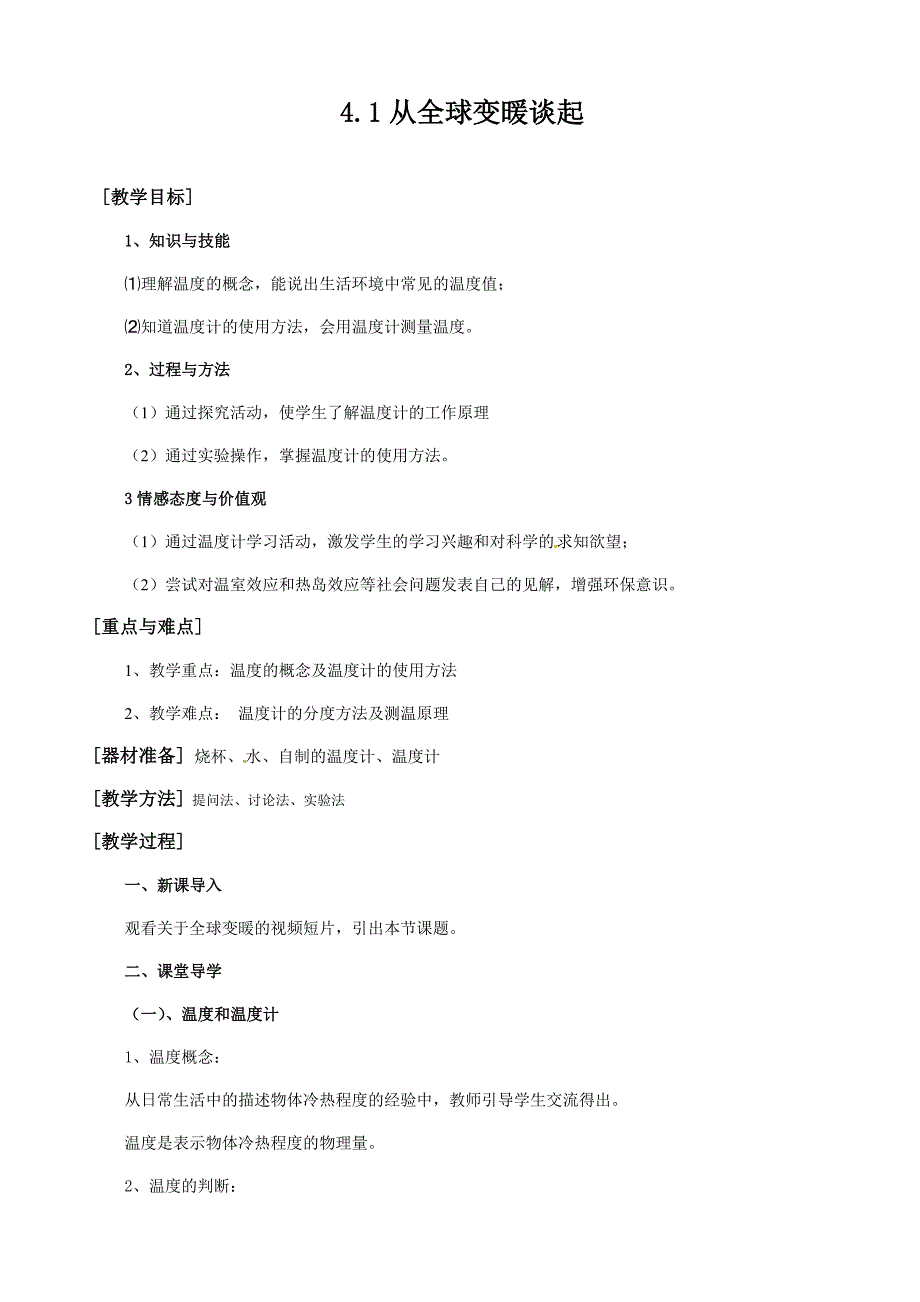 4.1 从全球变暖谈起

［教学目标］

1、知识与技能

⑴理解温度的概念，能说出生活环境中常见的温度值；

⑵知道温度计的使用方法，会用温度计测量温度。

2、过程与方法

（1）通过探究活动，使学生了解温度计的工作原理

（2）通过实验操作，掌握温度计的使用方法。

3 情感态度与价值观

（1）通过温度计学习活动，激发学生的学习兴趣和对科学的求知欲望；

（2）尝试对温室效应和热岛效应等社会问题发表自己的见解，增强环保意识。

[重点与难点]

1、教学重点：温度的概念及温度计的使用方法

2、教学难点： 温度计的分度方法及测温原理

[器材准备] 烧杯、水、自制的温度计、温度计

[教学方法] 提问法、讨论法、实验法

[教学过程]

一、新课导入

观看关于全球变暖的视频短片，引出本节课题。

二、课堂导学

（一）、温度和温度计

1、温度概念：

从日常生活中的描述物体冷热程度的经验中，教师引导学生交流得出。

温度是表示物体冷热程度的物理量。

2、温度的判断：